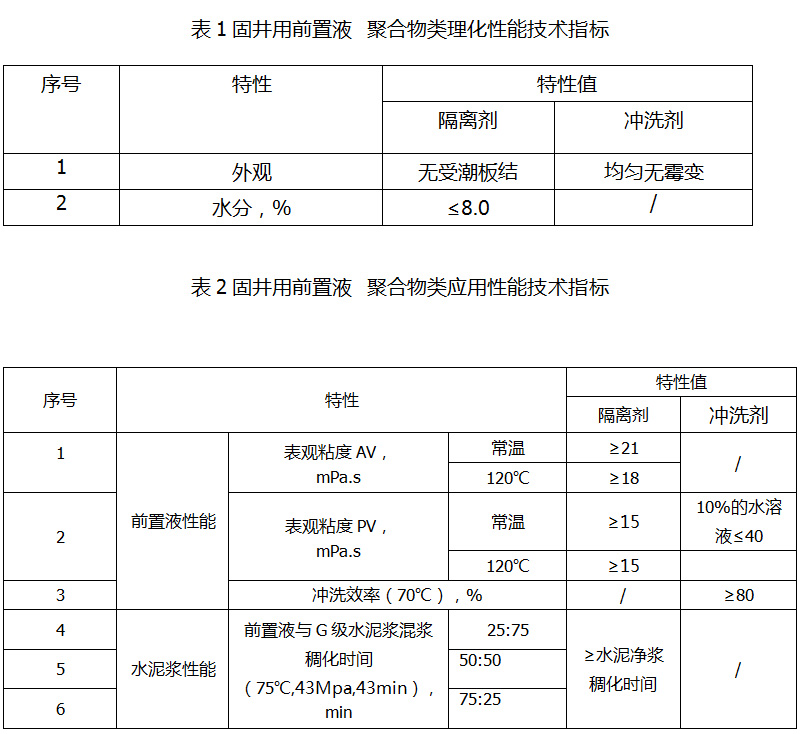 表 1 固井用前置液 聚合物类理化性能技术指标

| 序号 | 特性 | 特性值 | |
|---|---|---|---|
| | | 隔离剂 | 冲洗剂 |
| 1 | 外观 | 无受潮板结 | 均匀无霉变 |
| 2 | 水分，% | ≤8.0 | / |

表 2 固井用前置液 聚合物类应用性能技术指标

| 序号 | 特性 | | | 特性值 | |
|---|---|---|---|---|---|
| | | | | 隔离剂 | 冲洗剂 |
| 1 | 前置液性能 | 表观粘度 AV，mPa.s | 常温 | ≥21 | / |
| | | | 120℃ | ≥18 | |
| 2 | | 表观粘度 PV，mPa.s | 常温 | ≥15 | 10%的水溶液≤40 |
| | | | 120℃ | ≥15 | |
| 3 | | 冲洗效率（70℃），% | | / | ≥80 |
| 4 | 水泥浆性能 | 前置液与 G 级水泥浆混浆稠化时间（75℃,43Mpa,43min），min | 25:75 | ≥水泥净浆稠化时间 | / |
| 5 | | | 50:50 | | |
| 6 | | | 75:25 | | |